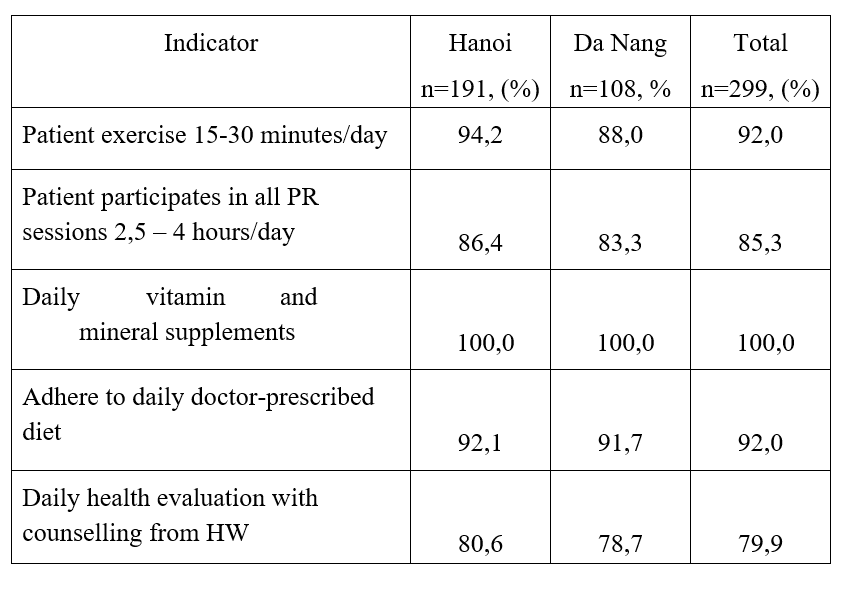 | Indicator | Hanoi n=191, (%) | Da Nang n=108, % | Total n=299, (%) |
|---|---|---|---|
| Patient exercise 15-30 minutes/day | 94,2 | 88,0 | 92,0 |
| Patient participates in all PR sessions 2,5 – 4 hours/day | 86,4 | 83,3 | 85,3 |
| Daily vitamin and mineral supplements | 100,0 | 100,0 | 100,0 |
| Adhere to daily doctor-prescribed diet | 92,1 | 91,7 | 92,0 |
| Daily health evaluation with counselling from HW | 80,6 | 78,7 | 79,9 |